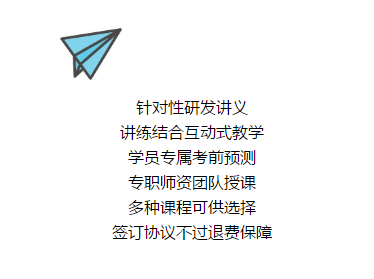 针对性研发讲义
讲练结合互动式教学
学员专属考前预测
专职师资团队授课
多种课程可供选择
签订协议不过退费保障